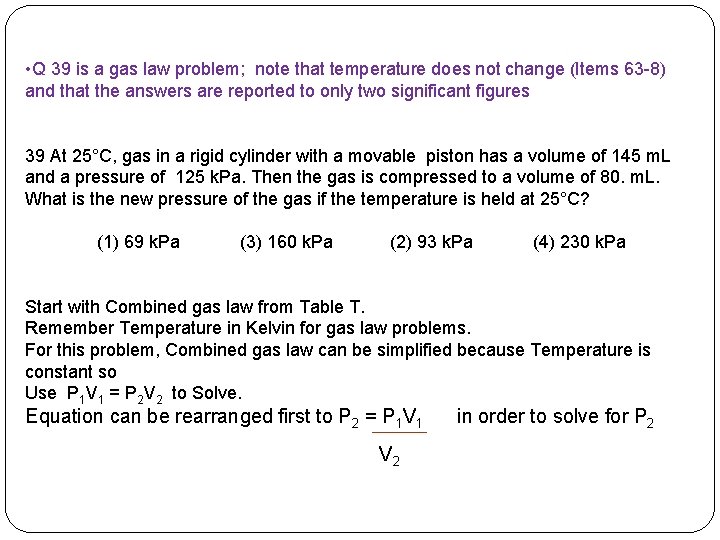 •Q 39 is a gas law problem; note that temperature does not change (Items 63-8) and that the answers are reported to only two significant figures

39 At 25°C, gas in a rigid cylinder with a movable piston has a volume of 145 mL and a pressure of 125 kPa. Then the gas is compressed to a volume of 80. mL. What is the new pressure of the gas if the temperature is held at 25°C?

(1) 69 kPa (3) 160 kPa (2) 93 kPa (4) 230 kPa

Start with Combined gas law from Table T.
Remember Temperature in Kelvin for gas law problems.
For this problem, Combined gas law can be simplified because Temperature is constant so
Use $P_1V_1 = P_2V_2$ to Solve.
Equation can be rearranged first to $P_2 = \frac{P_1V_1}{V_2}$ in order to solve for $P_2$